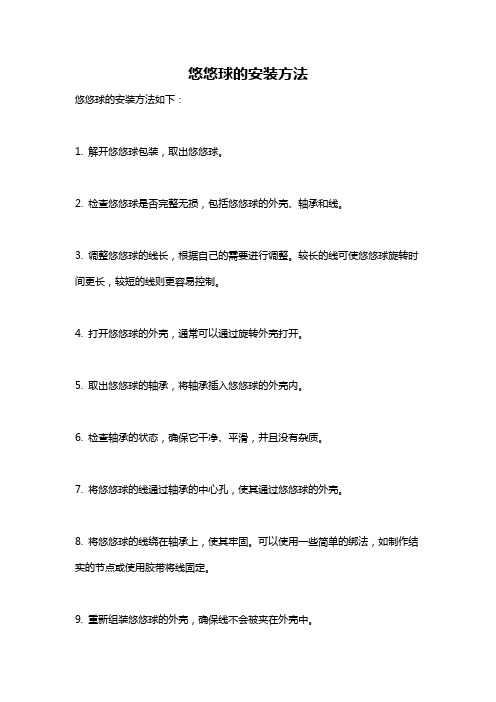 悠悠球的安装方法

悠悠球的安装方法如下：

1. 解开悠悠球包装，取出悠悠球。

2. 检查悠悠球是否完整无损，包括悠悠球的外壳、轴承和线。

3. 调整悠悠球的线长，根据自己的需要进行调整。较长的线可使悠悠球旋转时间更长，较短的线则更容易控制。

4. 打开悠悠球的外壳，通常可以通过旋转外壳打开。

5. 取出悠悠球的轴承，将轴承插入悠悠球的外壳内。

6. 检查轴承的状态，确保它干净、平滑，并且没有杂质。

7. 将悠悠球的线通过轴承的中心孔，使其通过悠悠球的外壳。

8. 将悠悠球的线绕在轴承上，使其牢固。可以使用一些简单的绑法，如制作结实的节点或使用胶带将线固定。

9. 重新组装悠悠球的外壳，确保线不会被夹在外壳中。